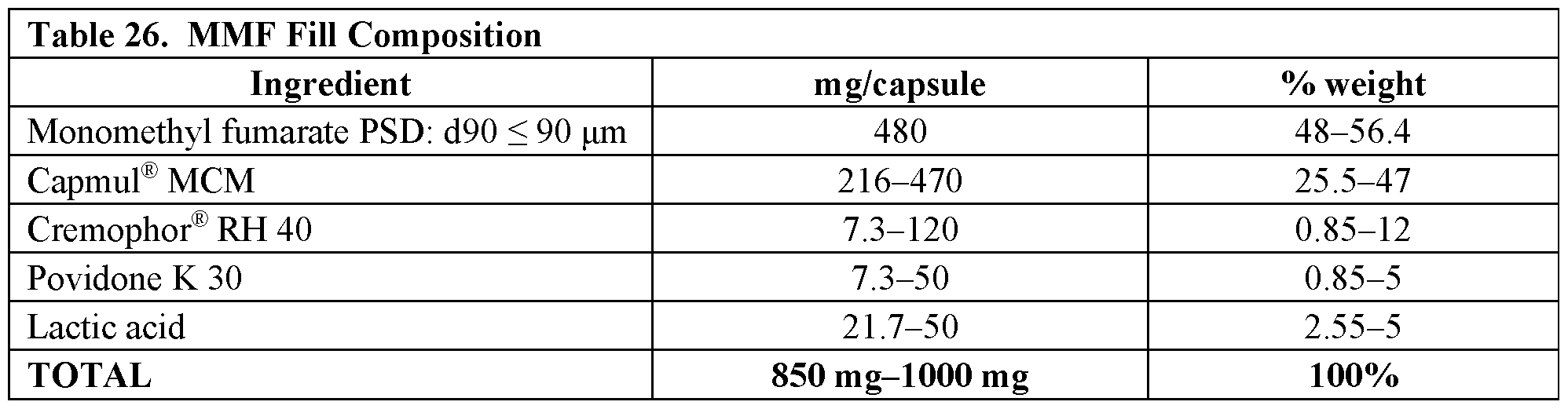 Table 26. MMF Fill Composition

| Ingredient | mg/capsule | % weight |
|---|---|---|
| Monomethyl fumarate PSD: d90 ≤ 90 μm | 480 | 48–56.4 |
| Capmul® MCM | 216–470 | 25.5–47 |
| Cremophor® RH 40 | 7.3–120 | 0.85–12 |
| Povidone K 30 | 7.3–50 | 0.85–5 |
| Lactic acid | 21.7–50 | 2.55–5 |
| TOTAL | 850 mg–1000 mg | 100% |